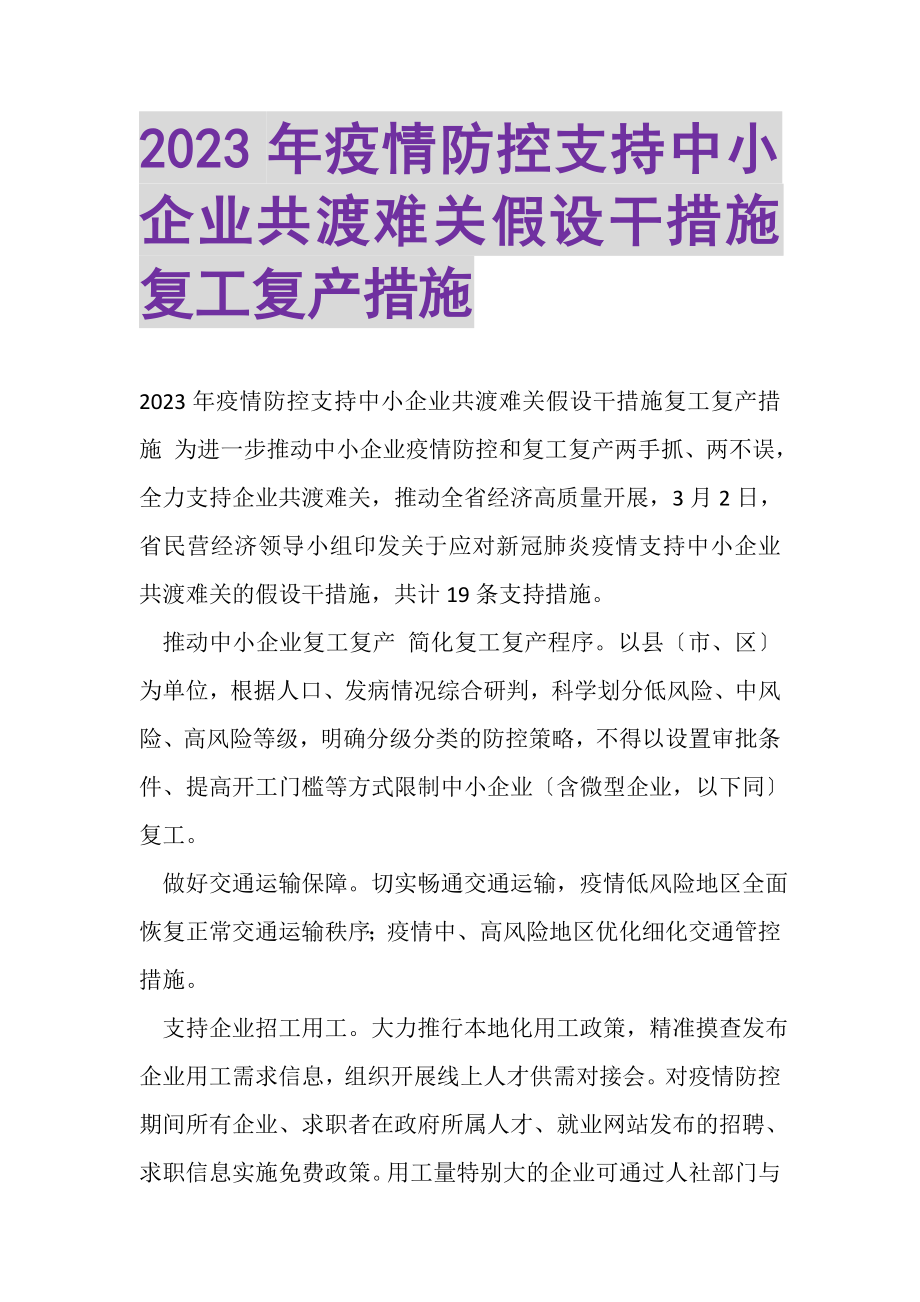 2023 年疫情防控支持中小企业共渡难关假设干措施复工复产措施

2023 年疫情防控支持中小企业共渡难关假设干措施复工复产措施 为进一步推动中小企业疫情防控和复工复产两手抓、两不误，全力支持企业共渡难关，推动全省经济高质量开展，3 月 2 日，省民营经济领导小组印发关于应对新冠肺炎疫情支持中小企业共渡难关的假设干措施，共计 19 条支持措施。

推动中小企业复工复产 简化复工复产程序。以县〔市、区〕为单位，根据人口、发病情况综合研判，科学划分低风险、中风险、高风险等级，明确分级分类的防控策略，不得以设置审批条件、提高开工门槛等方式限制中小企业〔含微型企业，以下同〕复工。

做好交通运输保障。切实畅通交通运输，疫情低风险地区全面恢复正常交通运输秩序;疫情中、高风险地区优化细化交通管控措施。

支持企业招工用工。大力推行本地化用工政策，精准摸查发布企业用工需求信息，组织开展线上人才供需对接会。对疫情防控期间所有企业、求职者在政府所属人才、就业网站发布的招聘、求职信息实施免费政策。用工量特别大的企业可通过人社部门与